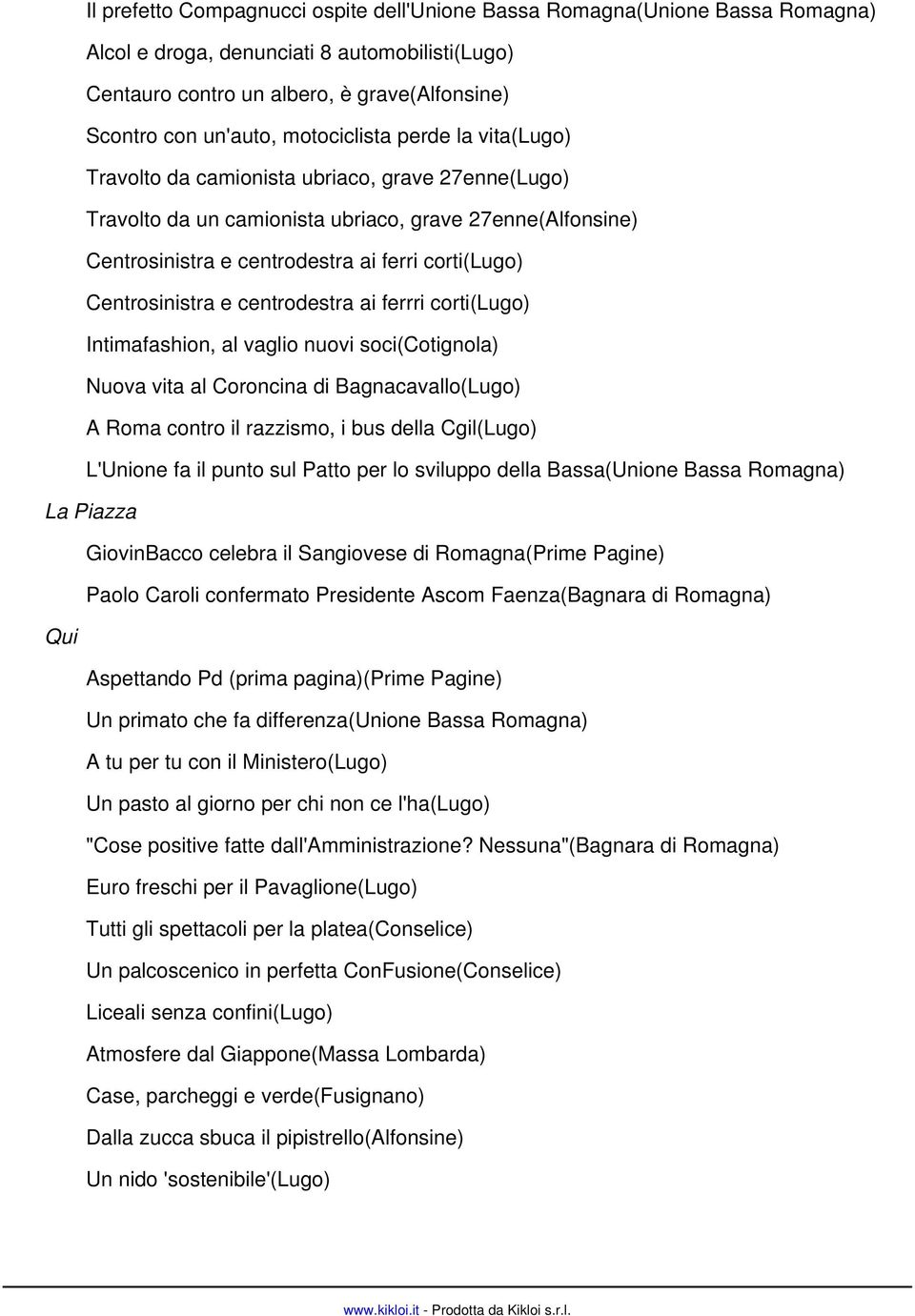 Il prefetto Compagnucci ospite dell'Unione Bassa Romagna(Unione Bassa Romagna)

Alcol e droga, denunciati 8 automobilisti(Lugo)

Centauro contro un albero, è grave(Alfonsine)

Scontro con un'auto, motociclista perde la vita(Lugo)

Travolto da camionista ubriaco, grave 27enne(Lugo)

Travolto da un camionista ubriaco, grave 27enne(Alfonsine)

Centrosinistra e centrodestra ai ferri corti(Lugo)

Centrosinistra e centrodestra ai ferrri corti(Lugo)

Intimafashion, al vaglio nuovi soci(Cotignola)

Nuova vita al Coroncina di Bagnacavallo(Lugo)

A Roma contro il razzismo, i bus della Cgil(Lugo)

L'Unione fa il punto sul Patto per lo sviluppo della Bassa(Unione Bassa Romagna)

La Piazza

GiovinBacco celebra il Sangiovese di Romagna(Prime Pagine)

Paolo Caroli confermato Presidente Ascom Faenza(Bagnara di Romagna)

Qui

Aspettando Pd (prima pagina)(Prime Pagine)

Un primato che fa differenza(Unione Bassa Romagna)

A tu per tu con il Ministero(Lugo)

Un pasto al giorno per chi non ce l'ha(Lugo)

"Cose positive fatte dall'Amministrazione? Nessuna"(Bagnara di Romagna)

Euro freschi per il Pavaglione(Lugo)

Tutti gli spettacoli per la platea(Conselice)

Un palcoscenico in perfetta ConFusione(Conselice)

Liceali senza confini(Lugo)

Atmosfere dal Giappone(Massa Lombarda)

Case, parcheggi e verde(Fusignano)

Dalla zucca sbuca il pipistrello(Alfonsine)

Un nido 'sostenibile'(Lugo)

www.kikloi.it - Prodotta da Kikloi s.r.l.